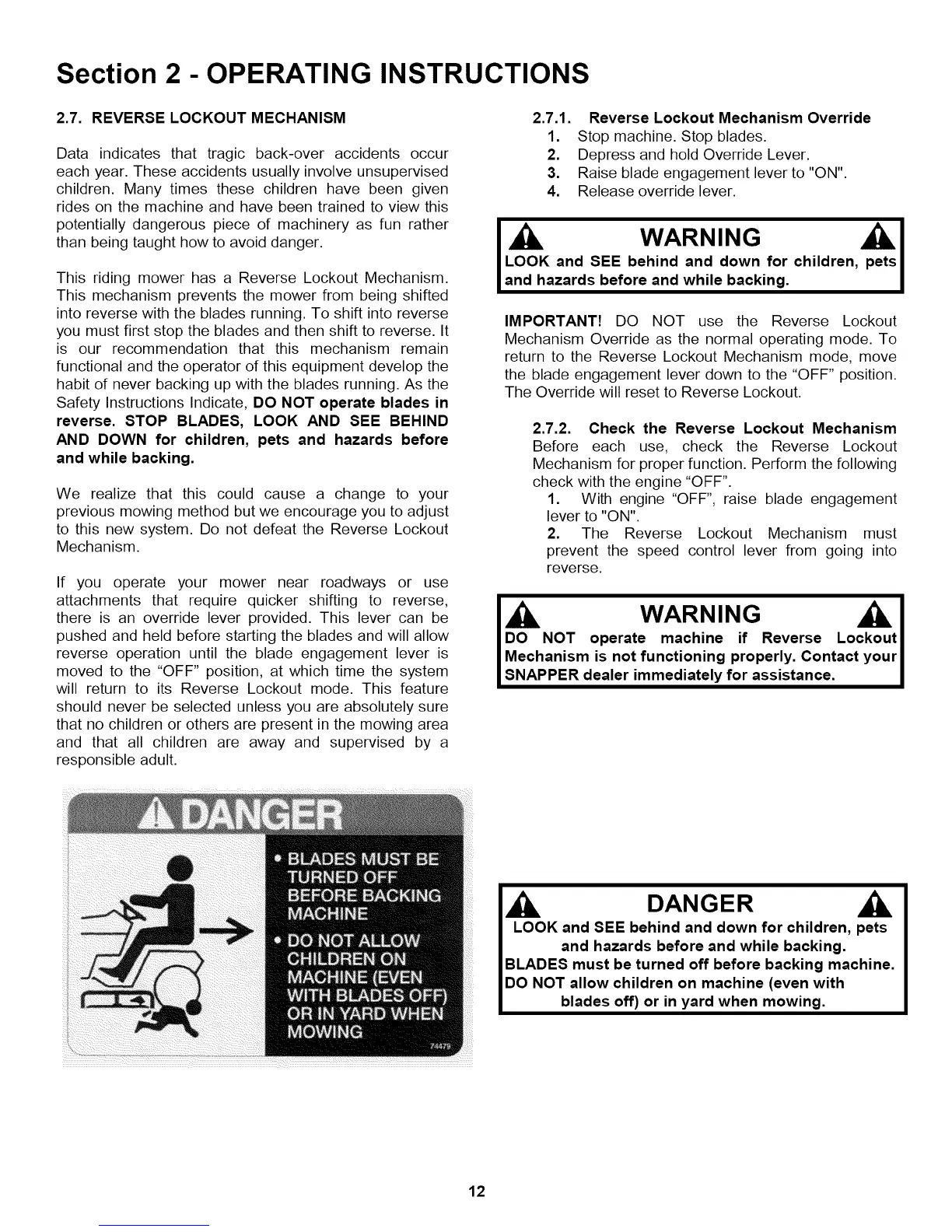 Section 2 - OPERATING INSTRUCTIONS

2.7. REVERSE LOCKOUT MECHANISM

Data indicates that tragic back-over accidents occur each year. These accidents usually involve unsupervised children. Many times these children have been given rides on the machine and have been trained to view this potentially dangerous piece of machinery as fun rather than being taught how to avoid danger.

This riding mower has a Reverse Lockout Mechanism. This mechanism prevents the mower from being shifted into reverse with the blades running. To shift into reverse you must first stop the blades and then shift to reverse. It is our recommendation that this mechanism remain functional and the operator of this equipment develop the habit of never backing up with the blades running. As the Safety Instructions Indicate, DO NOT operate blades in reverse. STOP BLADES, LOOK AND SEE BEHIND AND DOWN for children, pets and hazards before and while backing.

We realize that this could cause a change to your previous mowing method but we encourage you to adjust to this new system. Do not defeat the Reverse Lockout Mechanism.

If you operate your mower near roadways or use attachments that require quicker shifting to reverse, there is an override lever provided. This lever can be pushed and held before starting the blades and will allow reverse operation until the blade engagement lever is moved to the "OFF" position, at which time the system will return to its Reverse Lockout mode. This feature should never be selected unless you are absolutely sure that no children or others are present in the mowing area and that all children are away and supervised by a responsible adult.

DANGER

• BLADES MUST BE TURNED OFF BEFORE BACKING MACHINE

• DO NOT ALLOW CHILDREN ON MACHINE (EVEN WITH BLADES OFF) OR IN YARD WHEN MOWING

74479

2.7.1. Reverse Lockout Mechanism Override
1. Stop machine. Stop blades.
2. Depress and hold Override Lever.
3. Raise blade engagement lever to "ON".
4. Release override lever.

WARNING
LOOK and SEE behind and down for children, pets and hazards before and while backing.

IMPORTANT! DO NOT use the Reverse Lockout Mechanism Override as the normal operating mode. To return to the Reverse Lockout Mechanism mode, move the blade engagement lever down to the "OFF" position. The Override will reset to Reverse Lockout.

2.7.2. Check the Reverse Lockout Mechanism
Before each use, check the Reverse Lockout Mechanism for proper function. Perform the following check with the engine "OFF".
1. With engine "OFF", raise blade engagement lever to "ON".
2. The Reverse Lockout Mechanism must prevent the speed control lever from going into reverse.

WARNING
DO NOT operate machine if Reverse Lockout Mechanism is not functioning properly. Contact your SNAPPER dealer immediately for assistance.

DANGER
LOOK and SEE behind and down for children, pets and hazards before and while backing.
BLADES must be turned off before backing machine.
DO NOT allow children on machine (even with blades off) or in yard when mowing.

12